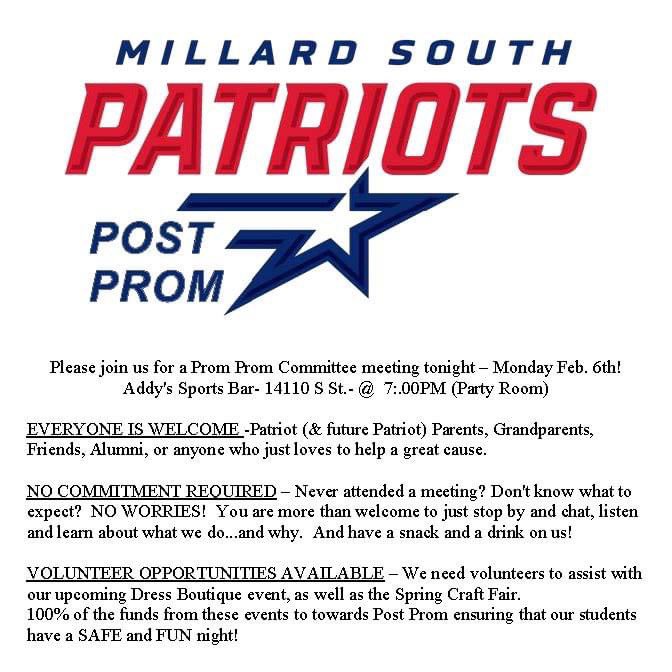 MILLARD SOUTH
PATRIOTS
POST PROM

Please join us for a Prom Prom Committee meeting tonight – Monday Feb. 6th!
Addy's Sports Bar- 14110 S St.- @ 7:.00PM (Party Room)

EVERYONE IS WELCOME -Patriot (& future Patriot) Parents, Grandparents, Friends, Alumni, or anyone who just loves to help a great cause.

NO COMMITMENT REQUIRED – Never attended a meeting? Don't know what to expect? NO WORRIES! You are more than welcome to just stop by and chat, listen and learn about what we do...and why. And have a snack and a drink on us!

VOLUNTEER OPPORTUNITIES AVAILABLE – We need volunteers to assist with our upcoming Dress Boutique event, as well as the Spring Craft Fair.
100% of the funds from these events to towards Post Prom ensuring that our students have a SAFE and FUN night!